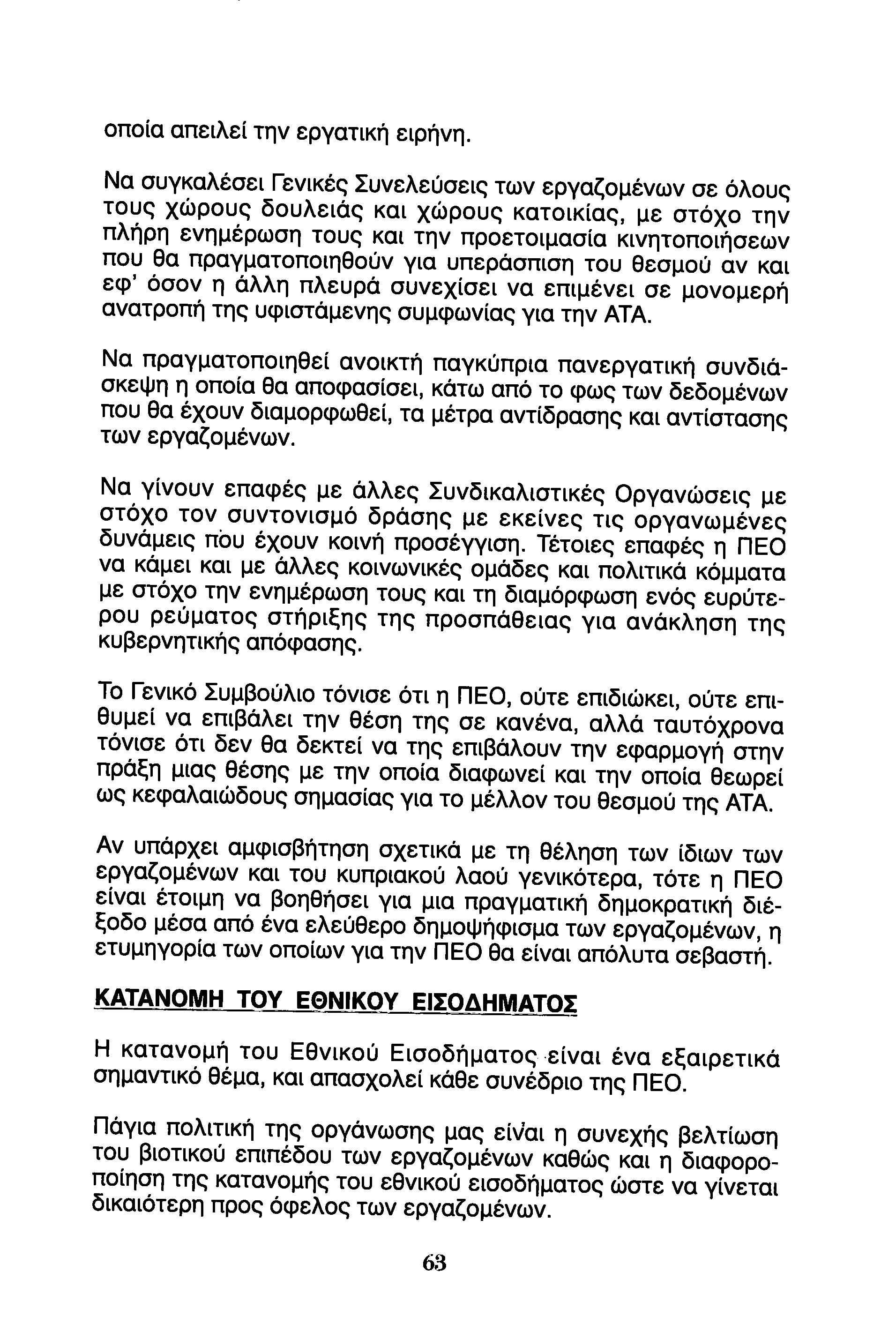 οποία απειλεί την εργατική ειρήνη.

Να συγκαλέσει Γενικές Συνελεύσεις των εργαζομένων σε όλους τους χώρους δουλειάς και χώρους κατοικίας, με στόχο την πλήρη ενημέρωση τους και την προετοιμασία κινητοποιήσεων που θα πραγματοποιηθούν για υπεράσπιση του θεσμού αν και εφ' όσον η άλλη πλευρά συνεχίσει να επιμένει σε μονομερή ανατροπή της υφιστάμενης συμφωνίας για την ΑΤΑ.

Να πραγματοποιηθεί ανοικτή παγκύπρια πανεργατική συνδιάσκεψη η οποία θα αποφασίσει, κάτω από το φως των δεδομένων που θα έχουν διαμορφωθεί, τα μέτρα αντίδρασης και αντίστασης των εργαζομένων.

Να γίνουν επαφές με άλλες Συνδικαλιστικές Οργανώσεις με στόχο τον συντονισμό δράσης με εκείνες τις οργανωμένες δυνάμεις που έχουν κοινή προσέγγιση. Τέτοιες επαφές η ΠΕΟ να κάμει και με άλλες κοινωνικές ομάδες και πολιτικά κόμματα με στόχο την ενημέρωση τους και τη διαμόρφωση ενός ευρύτερου ρεύματος στήριξης της προσπάθειας για ανάκληση της κυβερνητικής απόφασης.

Το Γενικό Συμβούλιο τόνισε ότι η ΠΕΟ, ούτε επιδιώκει, ούτε επιθυμεί να επιβάλει την θέση της σε κανένα, αλλά ταυτόχρονα τόνισε ότι δεν θα δεκτεί να της επιβάλουν την εφαρμογή στην πράξη μιας θέσης με την οποία διαφωνεί και την οποία θεωρεί ως κεφαλαιώδους σημασίας για το μέλλον του θεσμού της ΑΤΑ.

Αν υπάρχει αμφισβήτηση σχετικά με τη θέληση των ίδιων των εργαζομένων και του κυπριακού λαού γενικότερα, τότε η ΠΕΟ είναι έτοιμη να βοηθήσει για μια πραγματική δημοκρατική διέξοδο μέσα από ένα ελεύθερο δημοψήφισμα των εργαζομένων, η ετυμηγορία των οποίων για την ΠΕΟ θα είναι απόλυτα σεβαστή.

ΚΑΤΑΝΟΜΗ ΤΟΥ ΕΘΝΙΚΟΥ ΕΙΣΟΔΗΜΑΤΟΣ

Η κατανομή του Εθνικού Εισοδήματος είναι ένα εξαιρετικά σημαντικό θέμα, και απασχολεί κάθε συνέδριο της ΠΕΟ.

Πάγια πολιτική της οργάνωσης μας είναι η συνεχής βελτίωση του βιοτικού επιπέδου των εργαζομένων καθώς και η διαφοροποίηση της κατανομής του εθνικού εισοδήματος ώστε να γίνεται δικαιότερη προς όφελος των εργαζομένων.

63